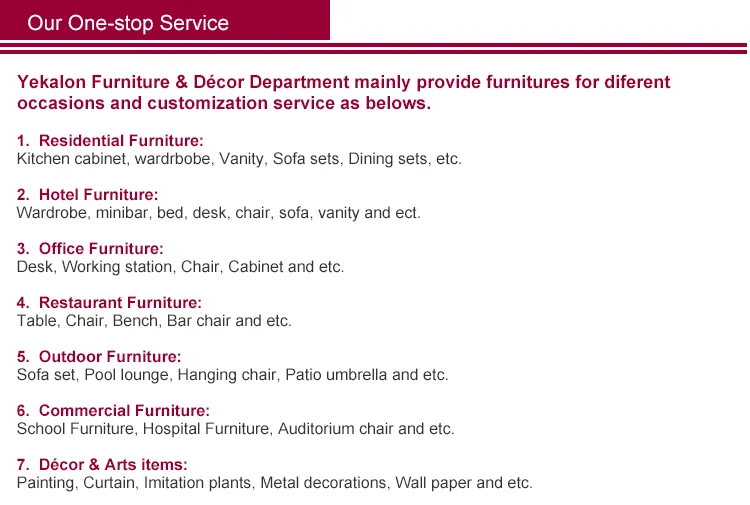 Our One-stop Service

Yekalon Furniture & Décor Department mainly provide furnitures for diferent occasions and customization service as belows.

1. Residential Furniture:
Kitchen cabinet, wardrbobe, Vanity, Sofa sets, Dining sets, etc.

2. Hotel Furniture:
Wardrobe, minibar, bed, desk, chair, sofa, vanity and ect.

3. Office Furniture:
Desk, Working station, Chair, Cabinet and etc.

4. Restaurant Furniture:
Table, Chair, Bench, Bar chair and etc.

5. Outdoor Furniture:
Sofa set, Pool lounge, Hanging chair, Patio umbrella and etc.

6. Commercial Furniture:
School Furniture, Hospital Furniture, Auditorium chair and etc.

7. Décor & Arts items:
Painting, Curtain, Imitation plants, Metal decorations, Wall paper and etc.